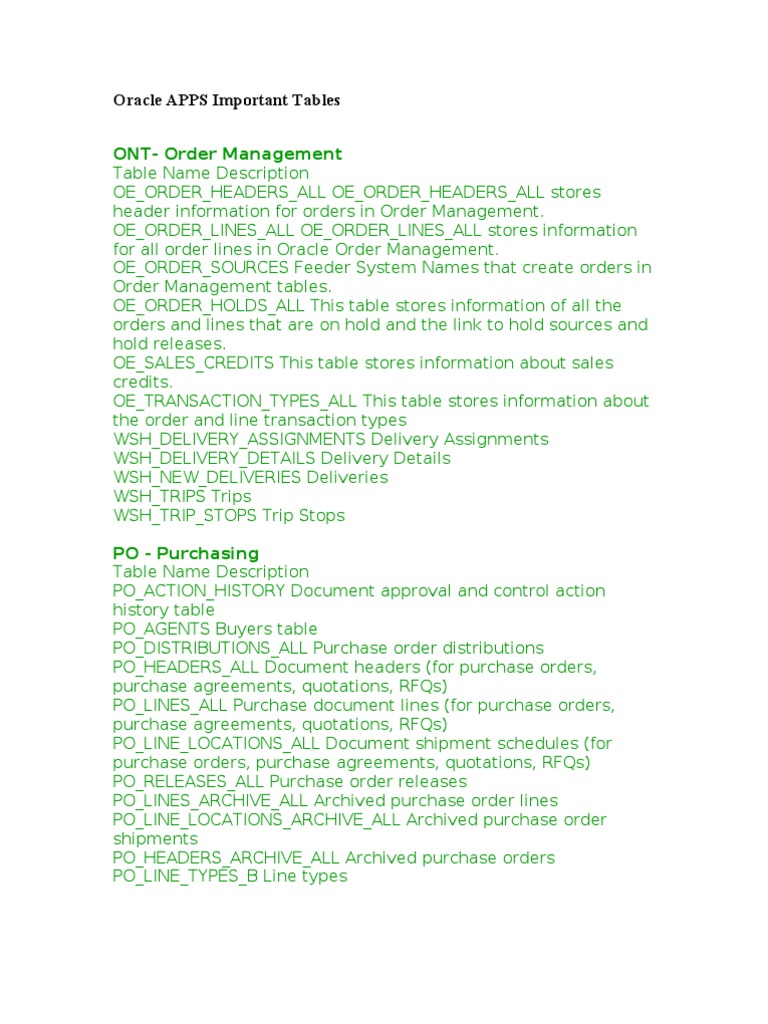 Oracle APPS Important Tables

ONT- Order Management
Table Name Description
OE_ORDER_HEADERS_ALL OE_ORDER_HEADERS_ALL stores header information for orders in Order Management.
OE_ORDER_LINES_ALL OE_ORDER_LINES_ALL stores information for all order lines in Oracle Order Management.
OE_ORDER_SOURCES Feeder System Names that create orders in Order Management tables.
OE_ORDER_HOLDS_ALL This table stores information of all the orders and lines that are on hold and the link to hold sources and hold releases.
OE_SALES_CREDITS This table stores information about sales credits.
OE_TRANSACTION_TYPES_ALL This table stores information about the order and line transaction types
WSH_DELIVERY_ASSIGNMENTS Delivery Assignments
WSH_DELIVERY_DETAILS Delivery Details
WSH_NEW_DELIVERIES Deliveries
WSH_TRIPS Trips
WSH_TRIP_STOPS Trip Stops

PO - Purchasing
Table Name Description
PO_ACTION_HISTORY Document approval and control action history table
PO_AGENTS Buyers table
PO_DISTRIBUTIONS_ALL Purchase order distributions
PO_HEADERS_ALL Document headers (for purchase orders, purchase agreements, quotations, RFQs)
PO_LINES_ALL Purchase document lines (for purchase orders, purchase agreements, quotations, RFQs)
PO_LINE_LOCATIONS_ALL Document shipment schedules (for purchase orders, purchase agreements, quotations, RFQs)
PO_RELEASES_ALL Purchase order releases
PO_LINES_ARCHIVE_ALL Archived purchase order lines
PO_LINE_LOCATIONS_ARCHIVE_ALL Archived purchase order shipments
PO_HEADERS_ARCHIVE_ALL Archived purchase orders
PO_LINE_TYPES_B Line types